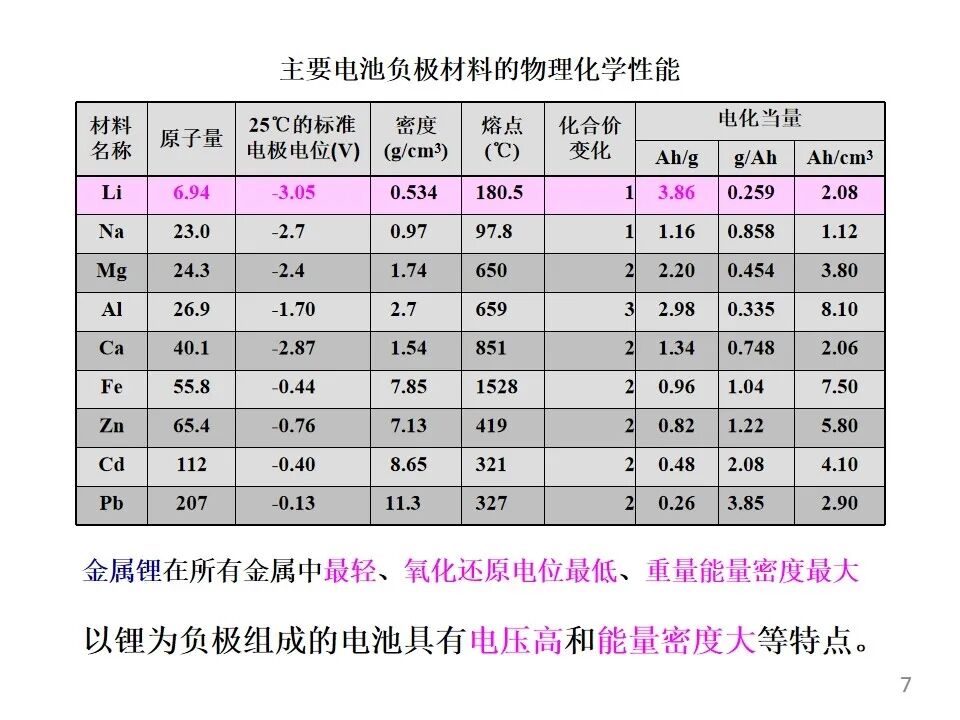 主要电池负极材料的物理化学性能

| 材料名称 | 原子量 | 25℃的标准电极电位(V) | 密度(g/cm³) | 熔点(℃) | 化合价变化 | 电化当量 | | |
|---|---|---|---|---|---|---|---|---|
| | | | | | | Ah/g | g/Ah | Ah/cm³ |
| Li | 6.94 | -3.05 | 0.534 | 180.5 | 1 | 3.86 | 0.259 | 2.08 |
| Na | 23.0 | -2.7 | 0.97 | 97.8 | 1 | 1.16 | 0.858 | 1.12 |
| Mg | 24.3 | -2.4 | 1.74 | 650 | 2 | 2.20 | 0.454 | 3.80 |
| Al | 26.9 | -1.70 | 2.7 | 659 | 3 | 2.98 | 0.335 | 8.10 |
| Ca | 40.1 | -2.87 | 1.54 | 851 | 2 | 1.34 | 0.748 | 2.06 |
| Fe | 55.8 | -0.44 | 7.85 | 1528 | 2 | 0.96 | 1.04 | 7.50 |
| Zn | 65.4 | -0.76 | 7.13 | 419 | 2 | 0.82 | 1.22 | 5.80 |
| Cd | 112 | -0.40 | 8.65 | 321 | 2 | 0.48 | 2.08 | 4.10 |
| Pb | 207 | -0.13 | 11.3 | 327 | 2 | 0.26 | 3.85 | 2.90 |

金属锂在所有金属中最轻、氧化还原电位最低、重量能量密度最大

以锂为负极组成的电池具有电压高和能量密度大等特点。

7